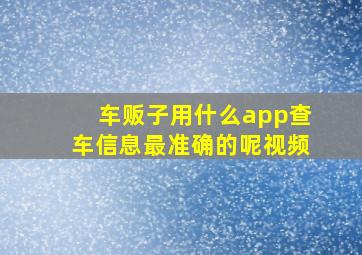 车贩子用什么app查车信息最准确的呢视频